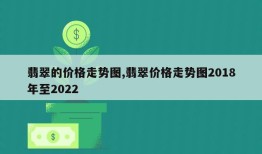 $

翡翠的价格走势图,翡翠价格走势图2018年至2022

$